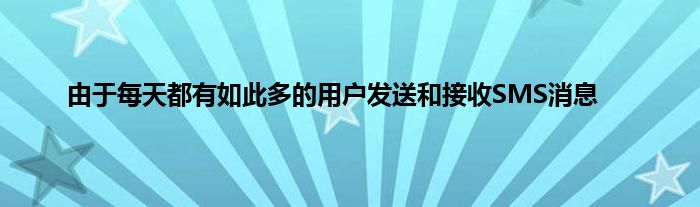 由于每天都有如此多的用户发送和接收SMS消息